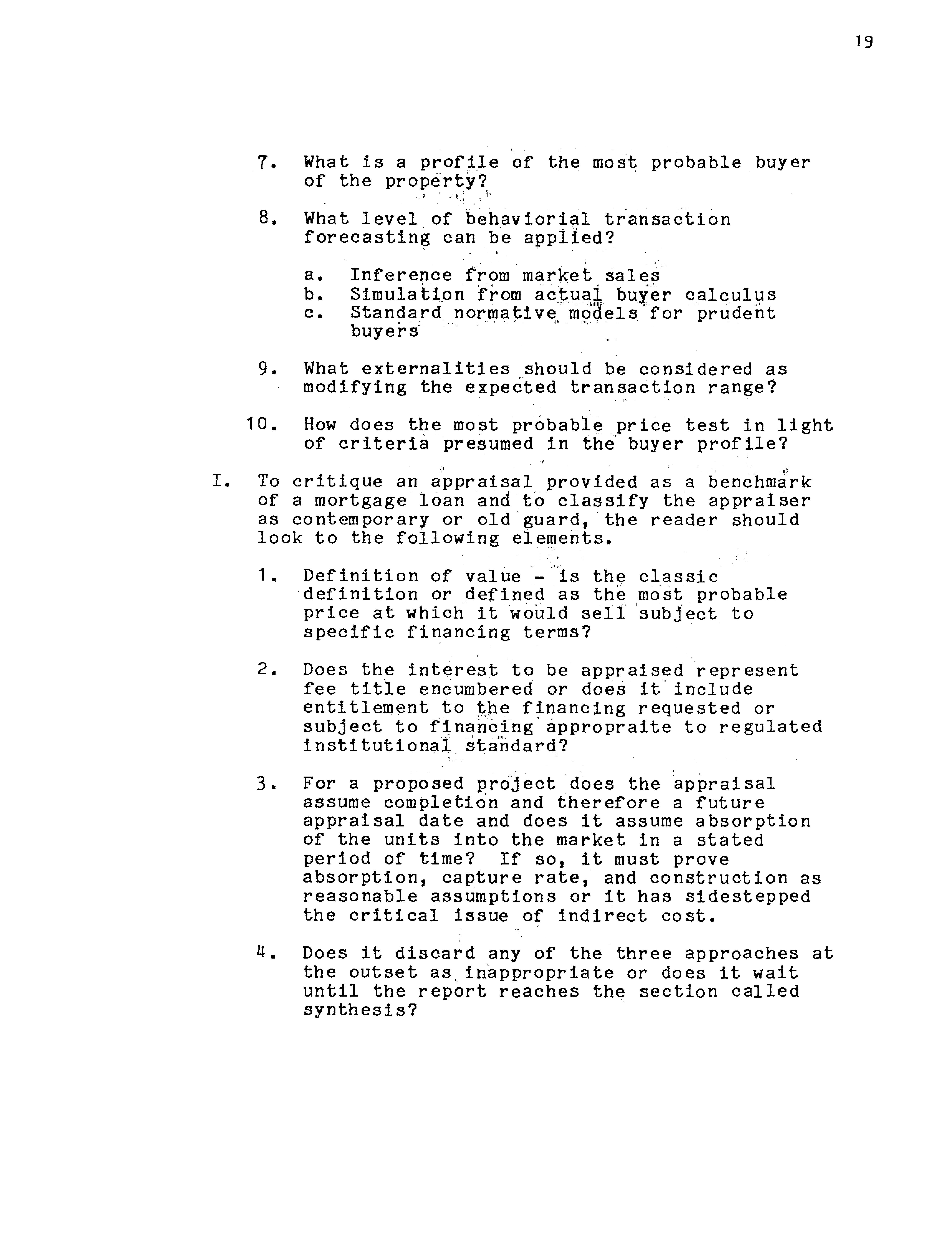 19

7. What is a profile of the most probable buyer of the property?

8. What level of behaviorial transaction forecasting can be applied?

a. Inference from market sales
b. Simulation from actual buyer calculus
c. Standard normative models for prudent buyers

9. What externalities should be considered as modifying the expected transaction range?

10. How does the most probable price test in light of criteria presumed in the buyer profile?

I. To critique an appraisal provided as a benchmark of a mortgage loan and to classify the appraiser as contemporary or old guard, the reader should look to the following elements.

1. Definition of value - is the classic definition or defined as the most probable price at which it would sell subject to specific financing terms?

2. Does the interest to be appraised represent fee title encumbered or does it include entitlement to the financing requested or subject to financing appropraite to regulated institutional standard?

3. For a proposed project does the appraisal assume completion and therefore a future appraisal date and does it assume absorption of the units into the market in a stated period of time? If so, it must prove absorption, capture rate, and construction as reasonable assumptions or it has sidestepped the critical issue of indirect cost.

4. Does it discard any of the three approaches at the outset as inappropriate or does it wait until the report reaches the section called synthesis?